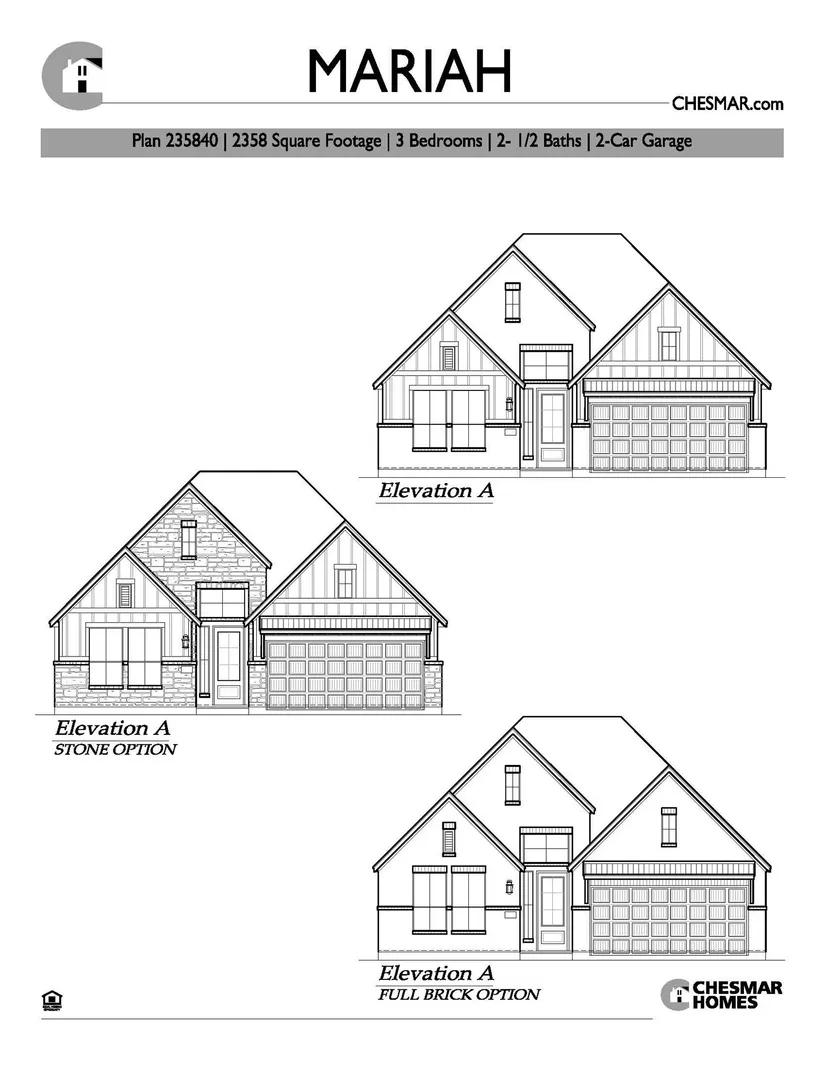 MARIAH

CHESMAR.com

Plan 235840 | 2358 Square Footage | 3 Bedrooms | 2- 1/2 Baths | 2-Car Garage

Elevation A

Elevation A
STONE OPTION

Elevation A
FULL BRICK OPTION

CHESMAR HOMES